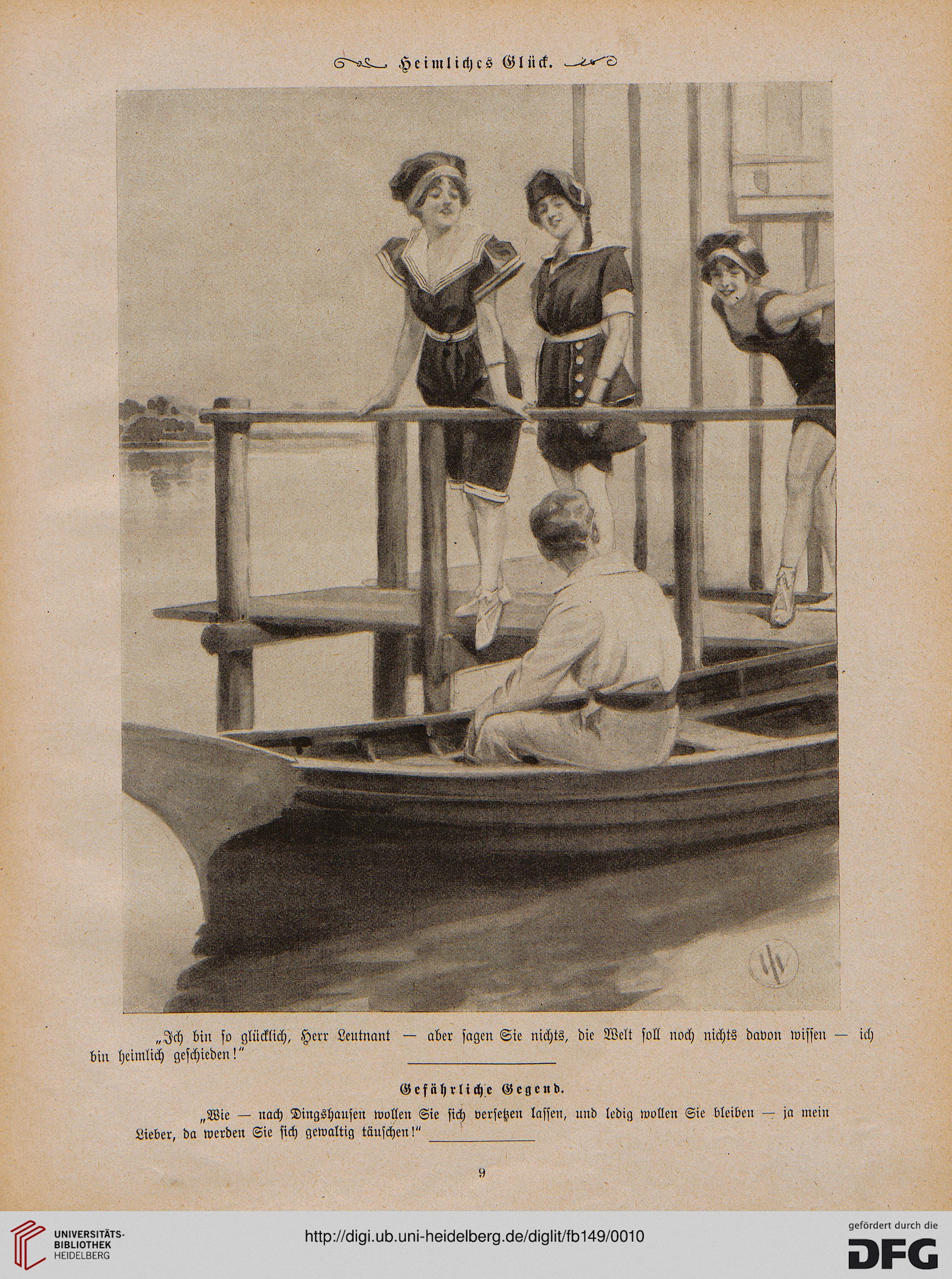 Heimliches Glück.

„Ich bin so glücklich, Herr Leutnant — aber sagen Sie nichts, die Welt soll noch nichts davon wissen — ich bin heimlich geschieden!"

Gefährliche Gegend.

„Wie — nach Dingshausen wollen Sie sich versetzen lassen, und ledig wollen Sie bleiben — ja mein Lieber, da werden Sie sich gewaltig täuschen!"

9

UNIVERSITÄTS-BIBLIOTHEK HEIDELBERG

http://digi.ub.uni-heidelberg.de/diglit/fb149/0010

gefördert durch die DFG